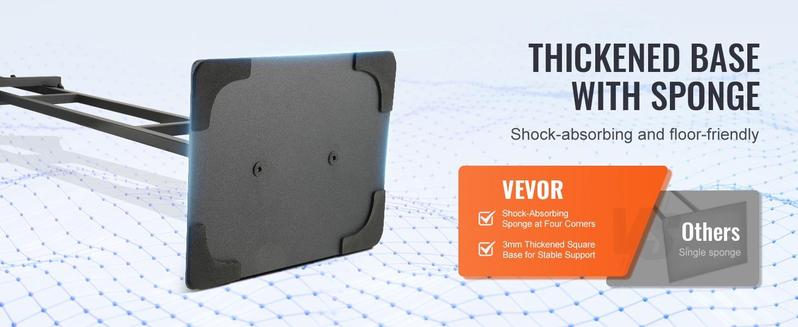 THICKENED BASE WITH SPONGE

Shock-absorbing and floor-friendly

VEVOR

Shock-Absorbing Sponge at Four Corners

3mm Thickened Square Base for Stable Support

VS

Others

Single sponge